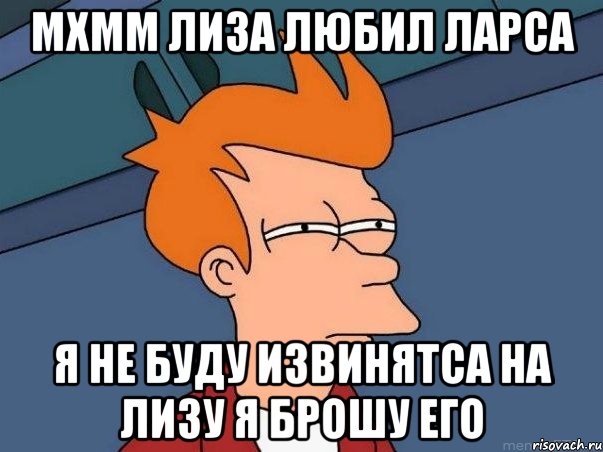 МХММ ЛИЗА ЛЮБИЛ ЛАРСА

Я НЕ БУДУ ИЗВИНЯТСА НА ЛИЗУ Я БРОШУ ЕГО

risovach.ru